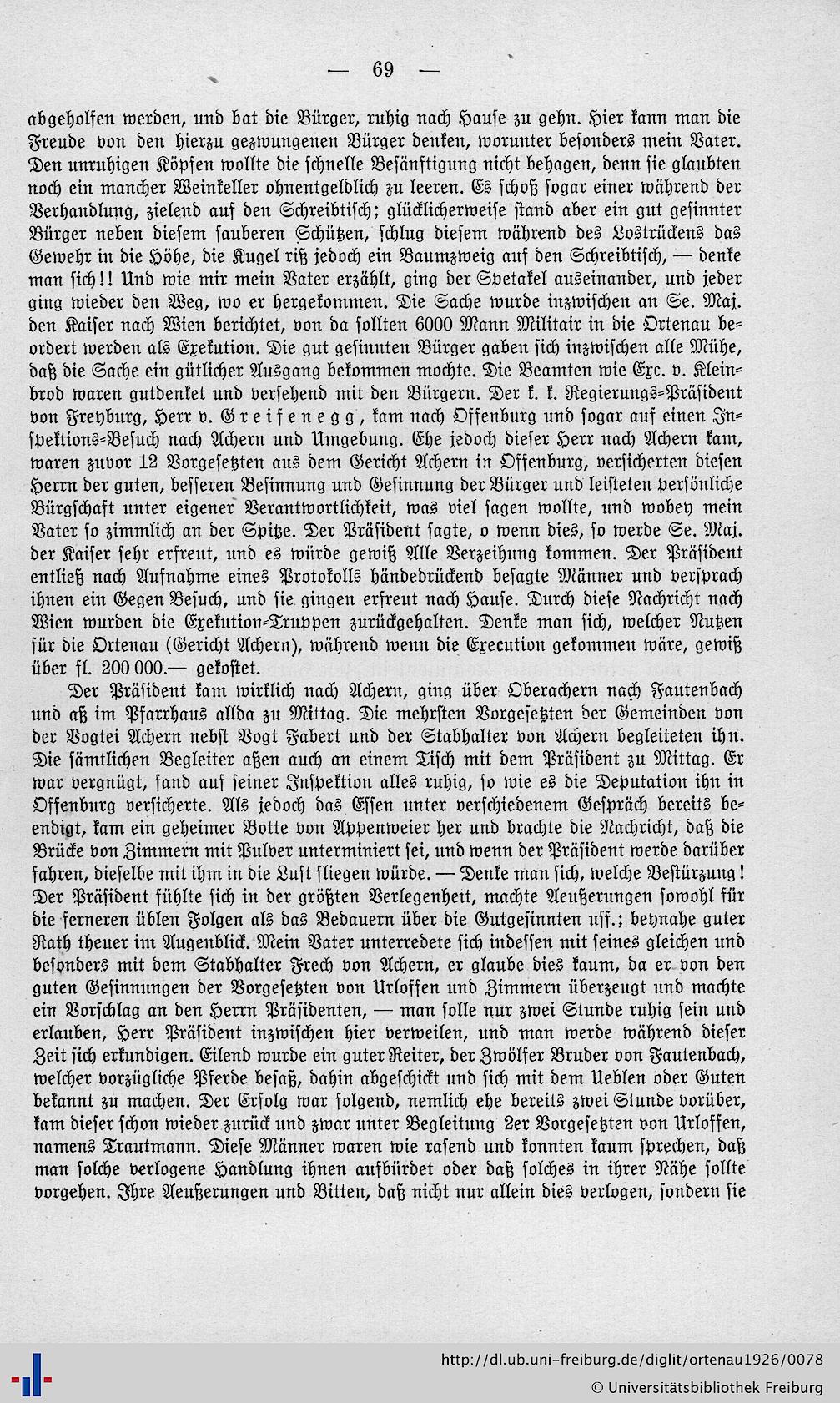 — 69 —

abgeholfen werden, und bat die Bürger, ruhig nach Hause zu gehn. Hier kann man die Freude von den hierzu gezwungenen Bürger denken, worunter besonders mein Vater. Den unruhigen Köpfen wollte die schnelle Besänftigung nicht behagen, denn sie glaubten noch ein mancher Weinkeller ohnentgeldlich zu leeren. Es schoß sogar einer während der Verhandlung, zielend auf den Schreibtisch; glücklicherweise stand aber ein gut gesinnter Bürger neben diesem sauberen Schützen, schlug diesem während des Losdrückens das Gewehr in die Höhe, die Kugel riß jedoch ein Baumzweig auf den Schreibtisch, — denke man sich!! Und wie mir mein Vater erzählt, ging der Spetakel auseinander, und jeder ging wieder den Weg, wo er hergekommen. Die Sache wurde inzwischen an Se. Maj. den Kaiser nach Wien berichtet, von da sollten 6000 Mann Militair in die Ortenau beordert werden als Exekution. Die gut gesinnten Bürger gaben sich inzwischen alle Mühe, daß die Sache ein gütlicher Ausgang bekommen mochte. Die Beamten wie Exc. v. Kleinbrod waren gutdenket und versehend mit den Bürgern. Der k. k. Regierungs-Präsident von Freyburg, Herr v. Greifenegg, kam nach Offenburg und sogar auf einen Inspektions-Besuch nach Achern und Umgebung. Ehe jedoch dieser Herr nach Achern kam, waren zuvor 12 Vorgesetzten aus dem Gericht Achern in Offenburg, versicherten diesen Herrn der guten, besseren Besinnung und Gesinnung der Bürger und leisteten persönliche Bürgschaft unter eigener Verantwortlichkeit, was viel sagen wollte, und wobey mein Vater so zimmlich an der Spitze. Der Präsident sagte, o wenn dies, so werde Se. Maj. der Kaiser sehr erfreut, und es würde gewiß Alle Verzeihung kommen. Der Präsident entließ nach Aufnahme eines Protokolls händedrückend besagte Männer und versprach ihnen ein Gegen Besuch, und sie gingen erfreut nach Hause. Durch diese Nachricht nach Wien wurden die Exekution-Truppen zurückgehalten. Denke man sich, welcher Nutzen für die Ortenau (Gericht Achern), während wenn die Execution gekommen wäre, gewiß über fl. 200 000.— gekostet.

Der Präsident kam wirklich nach Achern, ging über Oberachern nach Fautenbach und aß im Pfarrhaus allda zu Mittag. Die mehrsten Vorgesetzten der Gemeinden von der Vogtei Achern nebst Vogt Fabert und der Stabhalter von Achern begleiteten ihn. Die sämtlichen Begleiter aßen auch an einem Tisch mit dem Präsident zu Mittag. Er war vergnügt, fand auf seiner Inspektion alles ruhig, so wie es die Deputation ihn in Offenburg versicherte. Als jedoch das Essen unter verschiedenem Gespräch bereits beendigt, kam ein geheimer Botte von Appenweier her und brachte die Nachricht, daß die Brücke von Zimmern mit Pulver unterminiert sei, und wenn der Präsident werde darüber fahren, dieselbe mit ihm in die Luft fliegen würde. — Denke man sich, welche Bestürzung! Der Präsident fühlte sich in der größten Verlegenheit, machte Aeußerungen sowohl für die ferneren üblen Folgen als das Bedauern über die Gutgesinnten usf.; beynahe guter Rath theuer im Augenblick. Mein Vater unterredete sich indessen mit seines gleichen und besonders mit dem Stabhalter Frech von Achern, er glaube dies kaum, da er von den guten Gesinnungen der Vorgesetzten von Urloffen und Zimmern überzeugt und machte ein Vorschlag an den Herrn Präsidenten, — man solle nur zwei Stunde ruhig sein und erlauben, Herr Präsident inzwischen hier verweilen, und man werde während dieser Zeit sich erkundigen. Eilend wurde ein guter Reiter, der Zwölfer Bruder von Fautenbach, welcher vorzügliche Pferde besaß, dahin abgeschickt und sich mit dem Ueblen oder Guten bekannt zu machen. Der Erfolg war folgend, nemlich ehe bereits zwei Stunde vorüber, kam dieser schon wieder zurück und zwar unter Begleitung 2er Vorgesetzten von Urloffen, namens Trautmann. Diese Männer waren wie rasend und konnten kaum sprechen, daß man solche verlogene Handlung ihnen aufbürdet oder daß solches in ihrer Nähe sollte vorgehen. Ihre Aeußerungen und Bitten, daß nicht nur allein dies verlogen, sondern sie

http://dl.ub.uni-freiburg.de/diglit/ortenau1926/0078
© Universitätsbibliothek Freiburg